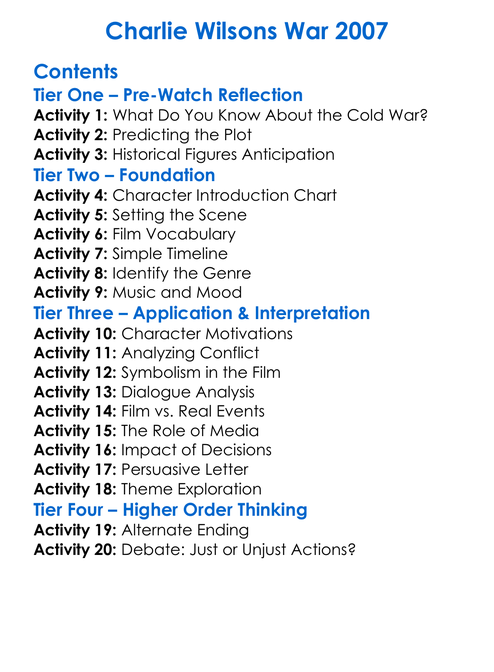 Charlie Wilsons War 2007

Contents
Tier One – Pre-Watch Reflection
Activity 1: What Do You Know About the Cold War?
Activity 2: Predicting the Plot
Activity 3: Historical Figures Anticipation
Tier Two – Foundation
Activity 4: Character Introduction Chart
Activity 5: Setting the Scene
Activity 6: Film Vocabulary
Activity 7: Simple Timeline
Activity 8: Identify the Genre
Activity 9: Music and Mood
Tier Three – Application & Interpretation
Activity 10: Character Motivations
Activity 11: Analyzing Conflict
Activity 12: Symbolism in the Film
Activity 13: Dialogue Analysis
Activity 14: Film vs. Real Events
Activity 15: The Role of Media
Activity 16: Impact of Decisions
Activity 17: Persuasive Letter
Activity 18: Theme Exploration
Tier Four – Higher Order Thinking
Activity 19: Alternate Ending
Activity 20: Debate: Just or Unjust Actions?